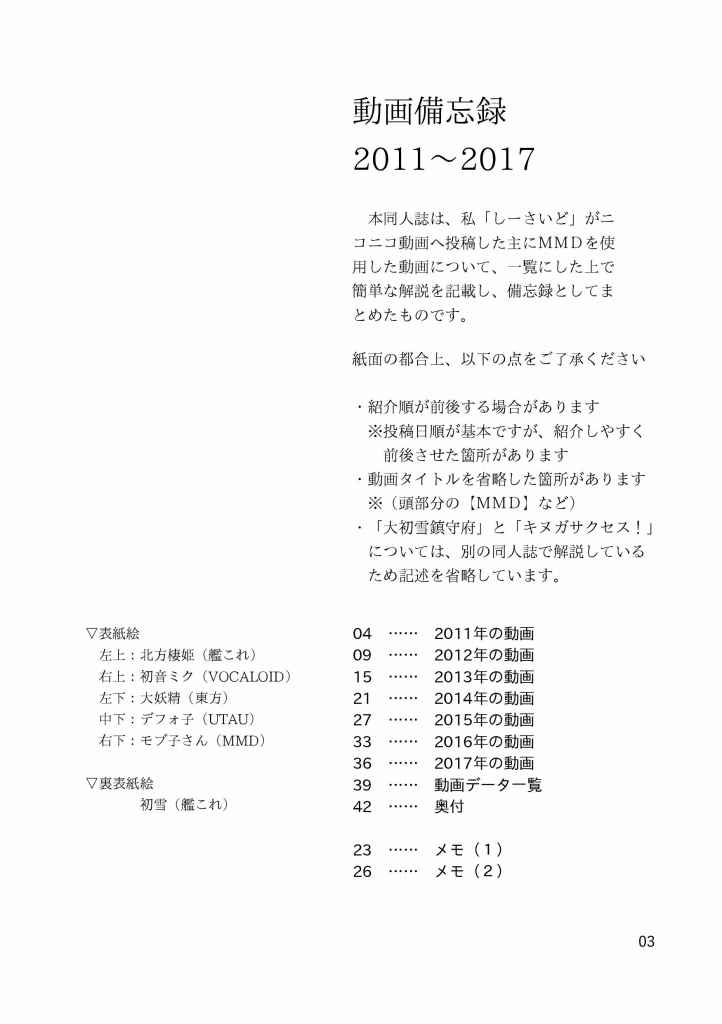 動画備忘録
2011～2017

本同人誌は、私「しーさいど」がニコニコ動画へ投稿した主にMMDを使用した動画について、一覧にした上で簡単な解説を記載し、備忘録としてまとめたものです。

紙面の都合上、以下の点をご了承ください

・紹介順が前後する場合があります
※投稿日順が基本ですが、紹介しやすく前後させた箇所があります
・動画タイトルを省略した箇所があります
※（頭部分の【MMD】など）
・「大初雪鎮守府」と「キヌガサクセス！」については、別の同人誌で解説しているため記述を省略しています。

▽表紙絵
左上：北方棲姫（艦これ）
右上：初音ミク（VOCALOID）
左下：大妖精（東方）
中下：デフォ子（UTAU）
右下：モブ子さん（MMD）

▽裏表紙絵
初雪（艦これ）

04 …… 2011年の動画
09 …… 2012年の動画
15 …… 2013年の動画
21 …… 2014年の動画
27 …… 2015年の動画
33 …… 2016年の動画
36 …… 2017年の動画
39 …… 動画データ一覧
42 …… 奥付

23 …… メモ（1）
26 …… メモ（2）

03